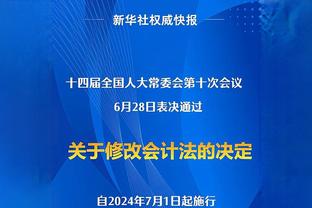 新华社权威快报

十四届全国人大常委会第十次会议
6月28日表决通过

关于修改会计法的决定

自2024年7月1日起施行